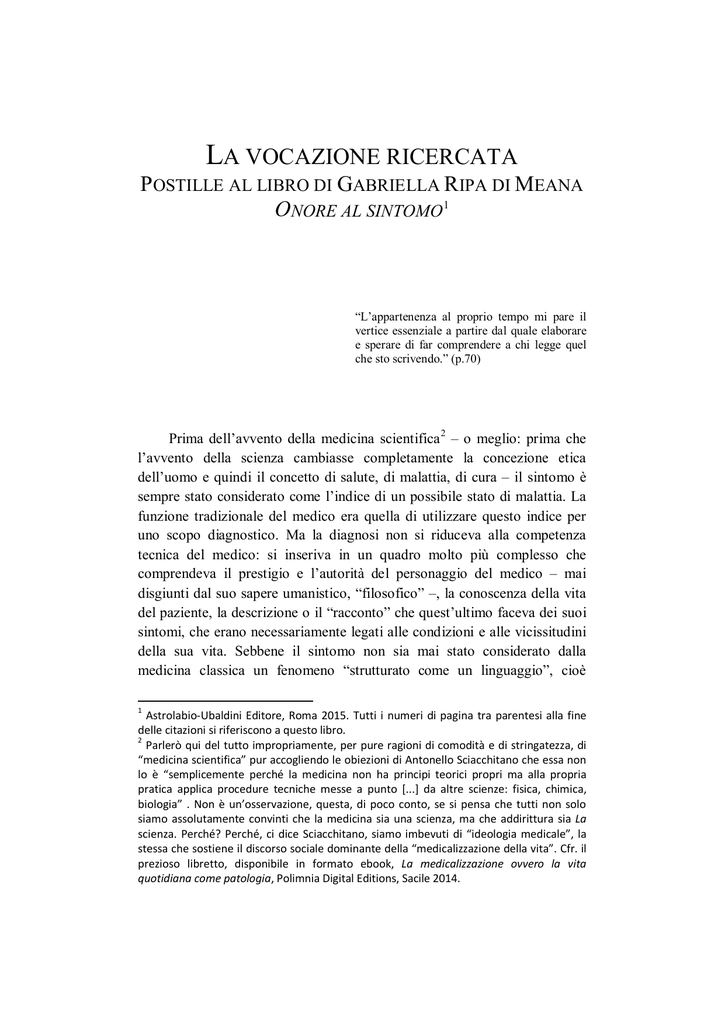 LA VOCAZIONE RICERCATA
POSTILLE AL LIBRO DI GABRIELLA RIPA DI MEANA
ONORE AL SINTOMO$^1$

"L'appartenenza al proprio tempo mi pare il vertice essenziale a partire dal quale elaborare e sperare di far comprendere a chi legge quel che sto scrivendo." (p.70)

Prima dell'avvento della medicina scientifica$^2$ – o meglio: prima che l'avvento della scienza cambiasse completamente la concezione etica dell'uomo e quindi il concetto di salute, di malattia, di cura – il sintomo è sempre stato considerato come l'indice di un possibile stato di malattia. La funzione tradizionale del medico era quella di utilizzare questo indice per uno scopo diagnostico. Ma la diagnosi non si riduceva alla competenza tecnica del medico: si inseriva in un quadro molto più complesso che comprendeva il prestigio e l'autorità del personaggio del medico – mai disgiunti dal suo sapere umanistico, "filosofico" –, la conoscenza della vita del paziente, la descrizione o il "racconto" che quest'ultimo faceva dei suoi sintomi, che erano necessariamente legati alle condizioni e alle vicissitudini della sua vita. Sebbene il sintomo non sia mai stato considerato dalla medicina classica un fenomeno "strutturato come un linguaggio", cioè

$^1$ Astrolabio-Ubaldini Editore, Roma 2015. Tutti i numeri di pagina tra parentesi alla fine delle citazioni si riferiscono a questo libro.
$^2$ Parlerò qui del tutto impropriamente, per pure ragioni di comodità e di stringatezza, di "medicina scientifica" pur accogliendo le obiezioni di Antonello Sciacchitano che essa non lo è "semplicemente perché la medicina non ha principi teorici propri ma alla propria pratica applica procedure tecniche messe a punto [...] da altre scienze: fisica, chimica, biologia" . Non è un'osservazione, questa, di poco conto, se si pensa che tutti non solo siamo assolutamente convinti che la medicina sia una scienza, ma che addirittura sia La scienza. Perché? Perché, ci dice Sciacchitano, siamo imbevuti di "ideologia medicale", la stessa che sostiene il discorso sociale dominante della "medicalizzazione della vita". Cfr. il prezioso libretto, disponibile in formato ebook, La medicalizzazione ovvero la vita quotidiana come patologia, Polimnia Digital Editions, Sacile 2014.